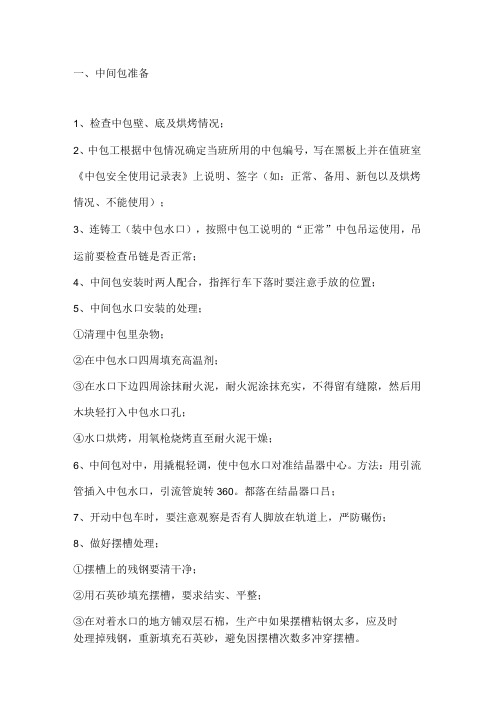 一、中间包准备

1、检查中包壁、底及烘烤情况；

2、中包工根据中包情况确定当班所用的中包编号，写在黑板上并在值班室《中包安全使用记录表》上说明、签字（如：正常、备用、新包以及烘烤情况、不能使用）；

3、连铸工（装中包水口），按照中包工说明的“正常”中包吊运使用，吊运前要检查吊链是否正常；

4、中间包安装时两人配合，指挥行车下落时要注意手放的位置；

5、中间包水口安装的处理；

①清理中包里杂物；

②在中包水口四周填充高温剂；

③在水口下边四周涂抹耐火泥，耐火泥涂抹充实，不得留有缝隙，然后用木块轻打入中包水口孔；

④水口烘烤，用氧枪烧烤直至耐火泥干燥；

6、中间包对中，用撬棍轻调，使中包水口对准结晶器中心。方法：用引流管插入中包水口，引流管旋转 360。都落在结晶器口吕；

7、开动中包车时，要注意观察是否有人脚放在轨道上，严防碾伤；

8、做好摆槽处理；

①摆槽上的残钢要清干净；

②用石英砂填充摆槽，要求结实、平整；

③在对着水口的地方铺双层石棉，生产中如果摆槽粘钢太多，应及时处理掉残钢，重新填充石英砂，避免因摆槽次数多冲穿摆槽。